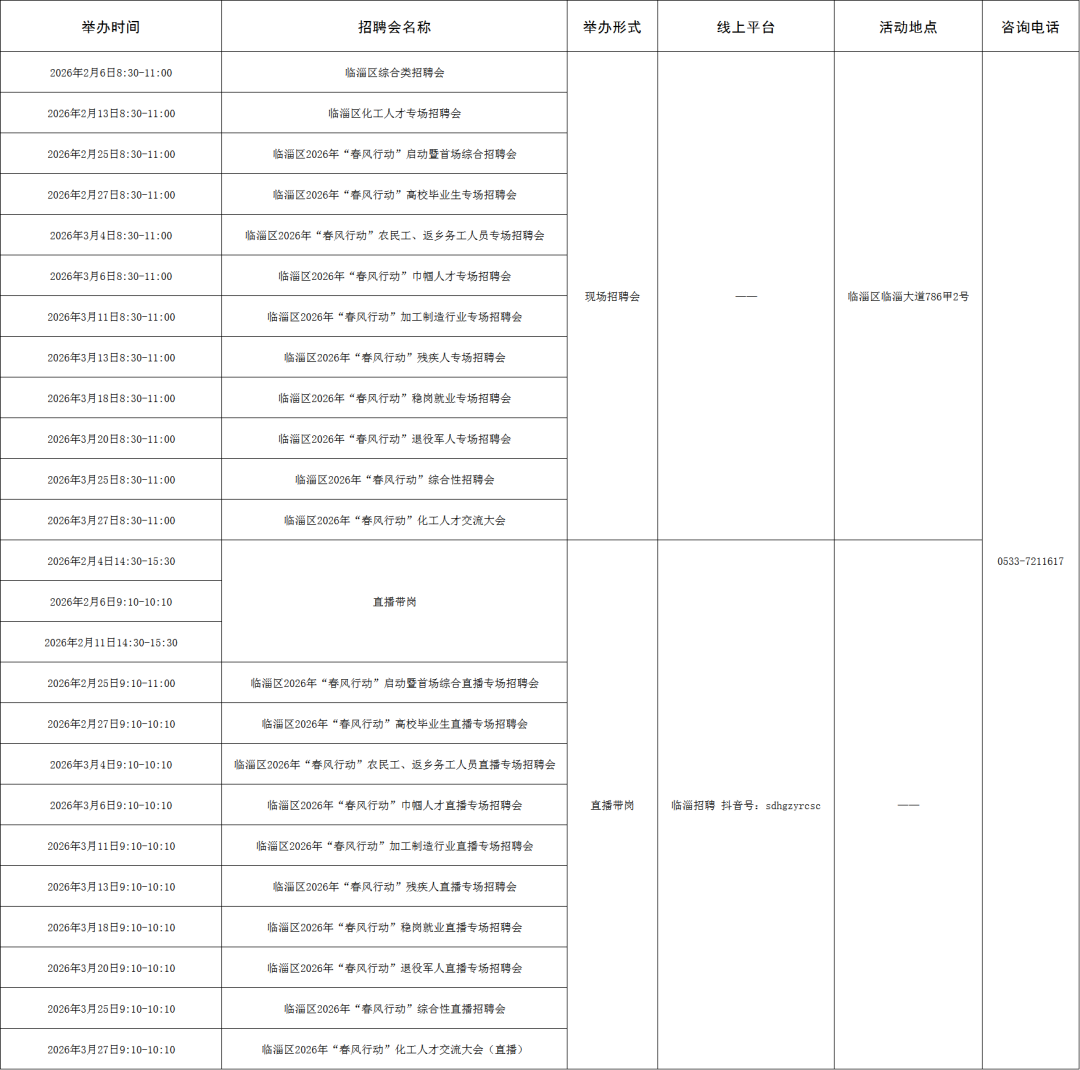 | 举办时间 | 招聘会名称 | 举办形式 | 线上平台 | 活动地点 | 咨询电话 |
|---|---|---|---|---|---|
| 2026年2月6日8:30-11:00 | 临淄区综合类招聘会 | 现场招聘会 | —— | 临淄区临淄大道786甲2号 | 0533-7211617 |
| 2026年2月13日8:30-11:00 | 临淄区化工人才专场招聘会 | | | | |
| 2026年2月25日8:30-11:00 | 临淄区2026年“春风行动”启动暨首场综合招聘会 | | | | |
| 2026年2月27日8:30-11:00 | 临淄区2026年“春风行动”高校毕业生专场招聘会 | | | | |
| 2026年3月4日8:30-11:00 | 临淄区2026年“春风行动”农民工、返乡务工人员专场招聘会 | | | | |
| 2026年3月6日8:30-11:00 | 临淄区2026年“春风行动”巾帼人才专场招聘会 | | | | |
| 2026年3月11日8:30-11:00 | 临淄区2026年“春风行动”加工制造行业专场招聘会 | | | | |
| 2026年3月13日8:30-11:00 | 临淄区2026年“春风行动”残疾人专场招聘会 | | | | |
| 2026年3月18日8:30-11:00 | 临淄区2026年“春风行动”稳岗就业专场招聘会 | | | | |
| 2026年3月20日8:30-11:00 | 临淄区2026年“春风行动”退役军人专场招聘会 | | | | |
| 2026年3月25日8:30-11:00 | 临淄区2026年“春风行动”综合性招聘会 | | | | |
| 2026年3月27日8:30-11:00 | 临淄区2026年“春风行动”化工人才交流大会 | | | | |
| 2026年2月4日14:30-15:30 | 直播带岗 | 直播带岗 | 临淄招聘 抖音号：sdhgzyrcsc | —— | |
| 2026年2月6日9:10-10:10 | | | | | |
| 2026年2月11日14:30-15:30 | | | | | |
| 2026年2月25日9:10-11:00 | 临淄区2026年“春风行动”启动暨首场综合直播专场招聘会 | | | | |
| 2026年2月27日9:10-10:10 | 临淄区2026年“春风行动”高校毕业生直播专场招聘会 | | | | |
| 2026年3月4日9:10-10:10 | 临淄区2026年“春风行动”农民工、返乡务工人员直播专场招聘会 | | | | |
| 2026年3月6日9:10-10:10 | 临淄区2026年“春风行动”巾帼人才直播专场招聘会 | | | | |
| 2026年3月11日9:10-10:10 | 临淄区2026年“春风行动”加工制造行业直播专场招聘会 | | | | |
| 2026年3月13日9:10-10:10 | 临淄区2026年“春风行动”残疾人直播专场招聘会 | | | | |
| 2026年3月18日9:10-10:10 | 临淄区2026年“春风行动”稳岗就业直播专场招聘会 | | | | |
| 2026年3月20日9:10-10:10 | 临淄区2026年“春风行动”退役军人直播专场招聘会 | | | | |
| 2026年3月25日9:10-10:10 | 临淄区2026年“春风行动”综合性直播招聘会 | | | | |
| 2026年3月27日9:10-10:10 | 临淄区2026年“春风行动”化工人才交流大会（直播） | | | | |